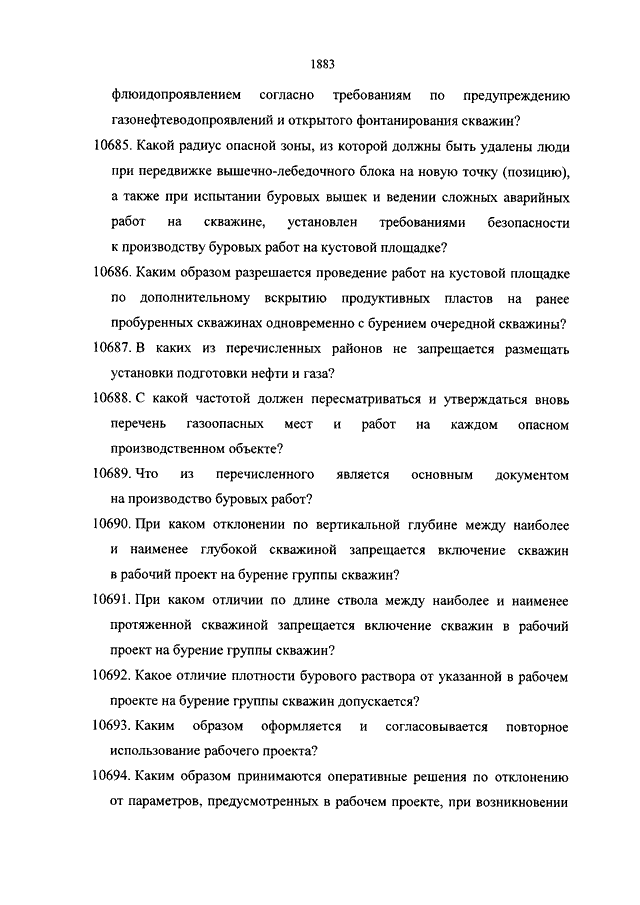 1883

флюидопроявлением согласно требованиям по предупреждению газонефтеводопроявлений и открытого фонтанирования скважин?

10685. Какой радиус опасной зоны, из которой должны быть удалены люди при передвижке вышечно-лебедочного блока на новую точку (позицию), а также при испытании буровых вышек и ведении сложных аварийных работ на скважине, установлен требованиями безопасности к производству буровых работ на кустовой площадке?

10686. Каким образом разрешается проведение работ на кустовой площадке по дополнительному вскрытию продуктивных пластов на ранее пробуренных скважинах одновременно с бурением очередной скважины?

10687. В каких из перечисленных районов не запрещается размещать установки подготовки нефти и газа?

10688. С какой частотой должен пересматриваться и утверждаться вновь перечень газоопасных мест и работ на каждом опасном производственном объекте?

10689. Что из перечисленного является основным документом на производство буровых работ?

10690. При каком отклонении по вертикальной глубине между наиболее и наименее глубокой скважиной запрещается включение скважин в рабочий проект на бурение группы скважин?

10691. При каком отличии по длине ствола между наиболее и наименее протяженной скважиной запрещается включение скважин в рабочий проект на бурение группы скважин?

10692. Какое отличие плотности бурового раствора от указанной в рабочем проекте на бурение группы скважин допускается?

10693. Каким образом оформляется и согласовывается повторное использование рабочего проекта?

10694. Каким образом принимаются оперативные решения по отклонению от параметров, предусмотренных в рабочем проекте, при возникновении